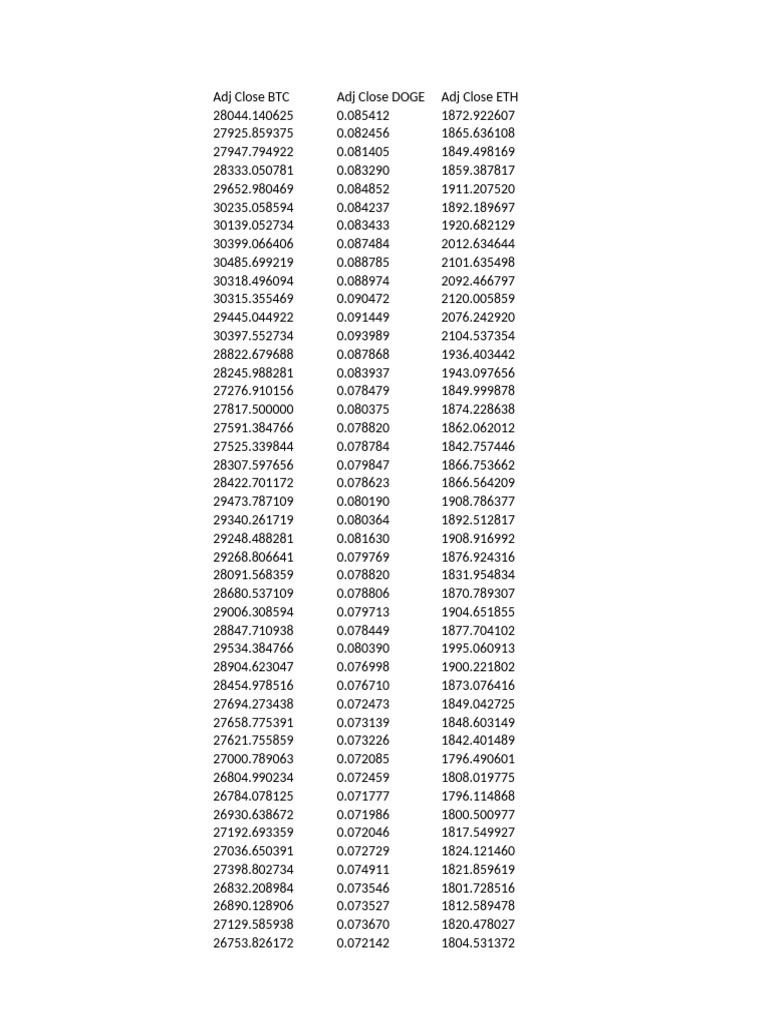 | Adj Close BTC | Adj Close DOGE | Adj Close ETH |
|---|---|---|
| 28044.140625 | 0.085412 | 1872.922607 |
| 27925.859375 | 0.082456 | 1865.636108 |
| 27947.794922 | 0.081405 | 1849.498169 |
| 28333.050781 | 0.083290 | 1859.387817 |
| 29652.980469 | 0.084852 | 1911.207520 |
| 30235.058594 | 0.084237 | 1892.189697 |
| 30139.052734 | 0.083433 | 1920.682129 |
| 30399.066406 | 0.087484 | 2012.634644 |
| 30485.699219 | 0.088785 | 2101.635498 |
| 30318.496094 | 0.088974 | 2092.466797 |
| 30315.355469 | 0.090472 | 2120.005859 |
| 29445.044922 | 0.091449 | 2076.242920 |
| 30397.552734 | 0.093989 | 2104.537354 |
| 28822.679688 | 0.087868 | 1936.403442 |
| 28245.988281 | 0.083937 | 1943.097656 |
| 27276.910156 | 0.078479 | 1849.999878 |
| 27817.500000 | 0.080375 | 1874.228638 |
| 27591.384766 | 0.078820 | 1862.062012 |
| 27525.339844 | 0.078784 | 1842.757446 |
| 28307.597656 | 0.079847 | 1866.753662 |
| 28422.701172 | 0.078623 | 1866.564209 |
| 29473.787109 | 0.080190 | 1908.786377 |
| 29340.261719 | 0.080364 | 1892.512817 |
| 29248.488281 | 0.081630 | 1908.916992 |
| 29268.806641 | 0.079769 | 1876.924316 |
| 28091.568359 | 0.078820 | 1831.954834 |
| 28680.537109 | 0.078806 | 1870.789307 |
| 29006.308594 | 0.079713 | 1904.651855 |
| 28847.710938 | 0.078449 | 1877.704102 |
| 29534.384766 | 0.080390 | 1995.060913 |
| 28904.623047 | 0.076998 | 1900.221802 |
| 28454.978516 | 0.076710 | 1873.076416 |
| 27694.273438 | 0.072473 | 1849.042725 |
| 27658.775391 | 0.073139 | 1848.603149 |
| 27621.755859 | 0.073226 | 1842.401489 |
| 27000.789063 | 0.072085 | 1796.490601 |
| 26804.990234 | 0.072459 | 1808.019775 |
| 26784.078125 | 0.071777 | 1796.114868 |
| 26930.638672 | 0.071986 | 1800.500977 |
| 27192.693359 | 0.072046 | 1817.549927 |
| 27036.650391 | 0.072729 | 1824.121460 |
| 27398.802734 | 0.074911 | 1821.859619 |
| 26832.208984 | 0.073546 | 1801.728516 |
| 26890.128906 | 0.073527 | 1812.589478 |
| 27129.585938 | 0.073670 | 1820.478027 |
| 26753.826172 | 0.072142 | 1804.531372 |